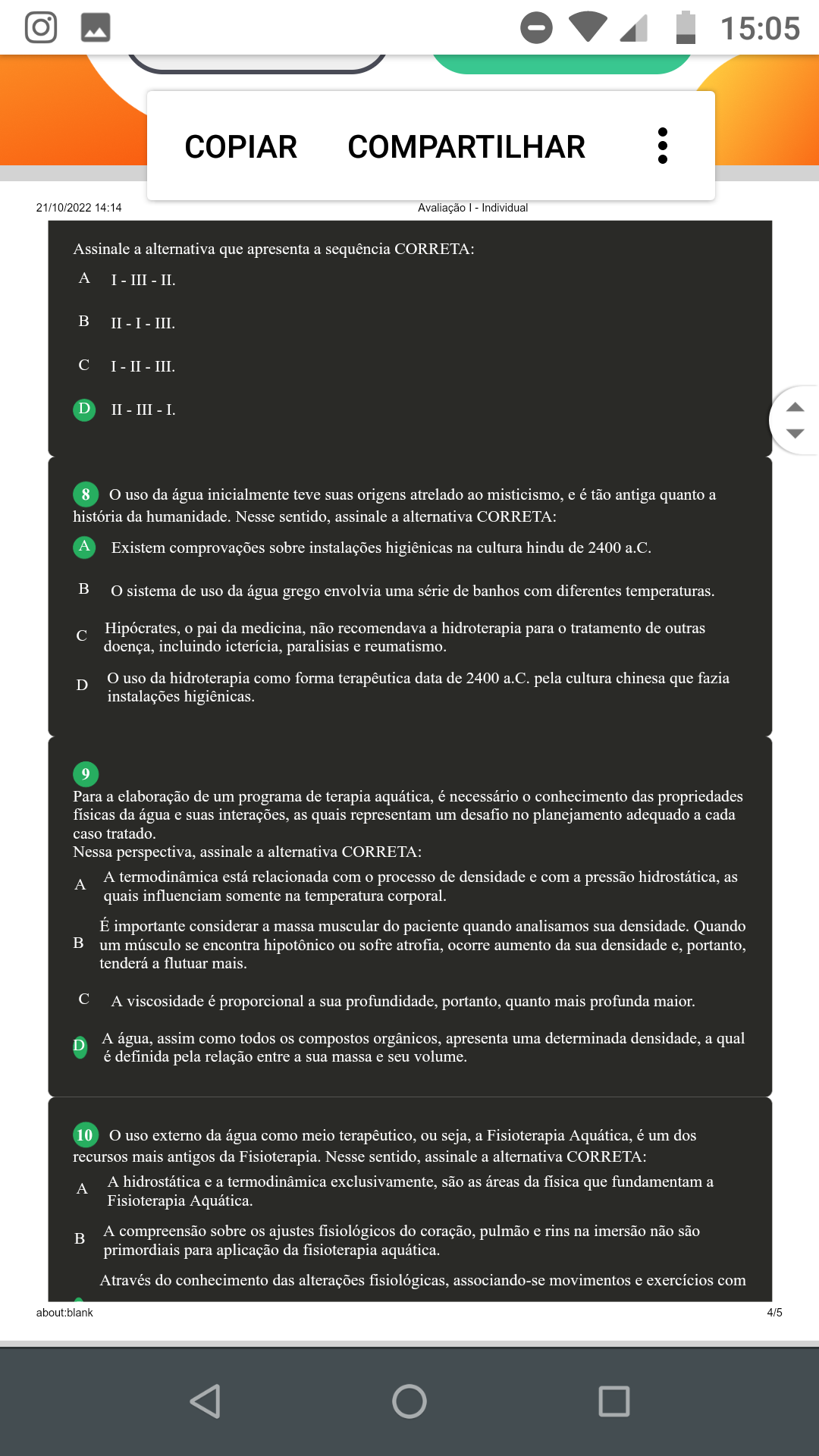 15:05

COPIAR COMPARTILHAR

21/10/2022 14:14 Avaliação I - Individual

Assinale a alternativa que apresenta a sequência CORRETA:

A I - III - II.

B II - I - III.

C I - II - III.

D II - III - I.

8 O uso da água inicialmente teve suas origens atrelado ao misticismo, e é tão antiga quanto a história da humanidade. Nesse sentido, assinale a alternativa CORRETA:

A Existem comprovações sobre instalações higiênicas na cultura hindu de 2400 a.C.

B O sistema de uso da água grego envolvia uma série de banhos com diferentes temperaturas.

C Hipócrates, o pai da medicina, não recomendava a hidroterapia para o tratamento de outras doença, incluindo icterícia, paralisias e reumatismo.

D O uso da hidroterapia como forma terapêutica data de 2400 a.C. pela cultura chinesa que fazia instalações higiênicas.

9
Para a elaboração de um programa de terapia aquática, é necessário o conhecimento das propriedades físicas da água e suas interações, as quais representam um desafio no planejamento adequado a cada caso tratado.
Nessa perspectiva, assinale a alternativa CORRETA:

A A termodinâmica está relacionada com o processo de densidade e com a pressão hidrostática, as quais influenciam somente na temperatura corporal.

B É importante considerar a massa muscular do paciente quando analisamos sua densidade. Quando um músculo se encontra hipotônico ou sofre atrofia, ocorre aumento da sua densidade e, portanto, tenderá a flutuar mais.

C A viscosidade é proporcional a sua profundidade, portanto, quanto mais profunda maior.

D A água, assim como todos os compostos orgânicos, apresenta uma determinada densidade, a qual é definida pela relação entre a sua massa e seu volume.

10 O uso externo da água como meio terapêutico, ou seja, a Fisioterapia Aquática, é um dos recursos mais antigos da Fisioterapia. Nesse sentido, assinale a alternativa CORRETA:

A A hidrostática e a termodinâmica exclusivamente, são as áreas da física que fundamentam a Fisioterapia Aquática.

B A compreensão sobre os ajustes fisiológicos do coração, pulmão e rins na imersão não são primordiais para aplicação da fisioterapia aquática.

Através do conhecimento das alterações fisiológicas, associando-se movimentos e exercícios com

about:blank 4/5